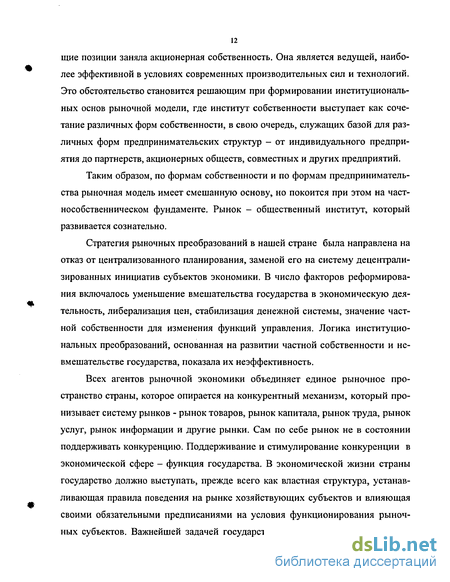 12

щие позиции заняла акционерная собственность. Она является ведущей, наиболее эффективной в условиях современных производительных сил и технологий. Это обстоятельство становится решающим при формировании институциональных основ рыночной модели, где институт собственности выступает как сочетание различных форм собственности, в свою очередь, служащих базой для различных форм предпринимательских структур – от индивидуального предприятия до партнерств, акционерных обществ, совместных и других предприятий.

Таким образом, по формам собственности и по формам предпринимательства рыночная модель имеет смешанную основу, но покоится при этом на частнособственническом фундаменте. Рынок – общественный институт, который развивается сознательно.

Стратегия рыночных преобразований в нашей стране была направлена на отказ от централизованного планирования, заменой его на систему децентрализированных инициатив субъектов экономики. В число факторов реформирования включалось уменьшение вмешательства государства в экономическую деятельность, либерализация цен, стабилизация денежной системы, значение частной собственности для изменения функций управления. Логика институциональных преобразований, основанная на развитии частной собственности и невмешательстве государства, показала их неэффективность.

Всех агентов рыночной экономики объединяет единое рыночное пространство страны, которое опирается на конкурентный механизм, который пронизывает систему рынков - рынок товаров, рынок капитала, рынок труда, рынок услуг, рынок информации и другие рынки. Сам по себе рынок не в состоянии поддерживать конкуренцию. Поддерживание и стимулирование конкуренции в экономической сфере – функция государства. В экономической жизни страны государство должно выступать, прежде всего как властная структура, устанавливающая правила поведения на рынке хозяйствующих субъектов и влияющая своими обязательными предписаниями на условия функционирования рыночных субъектов. Важнейшей задачей государст

dsLib.net
библиотека диссертаций